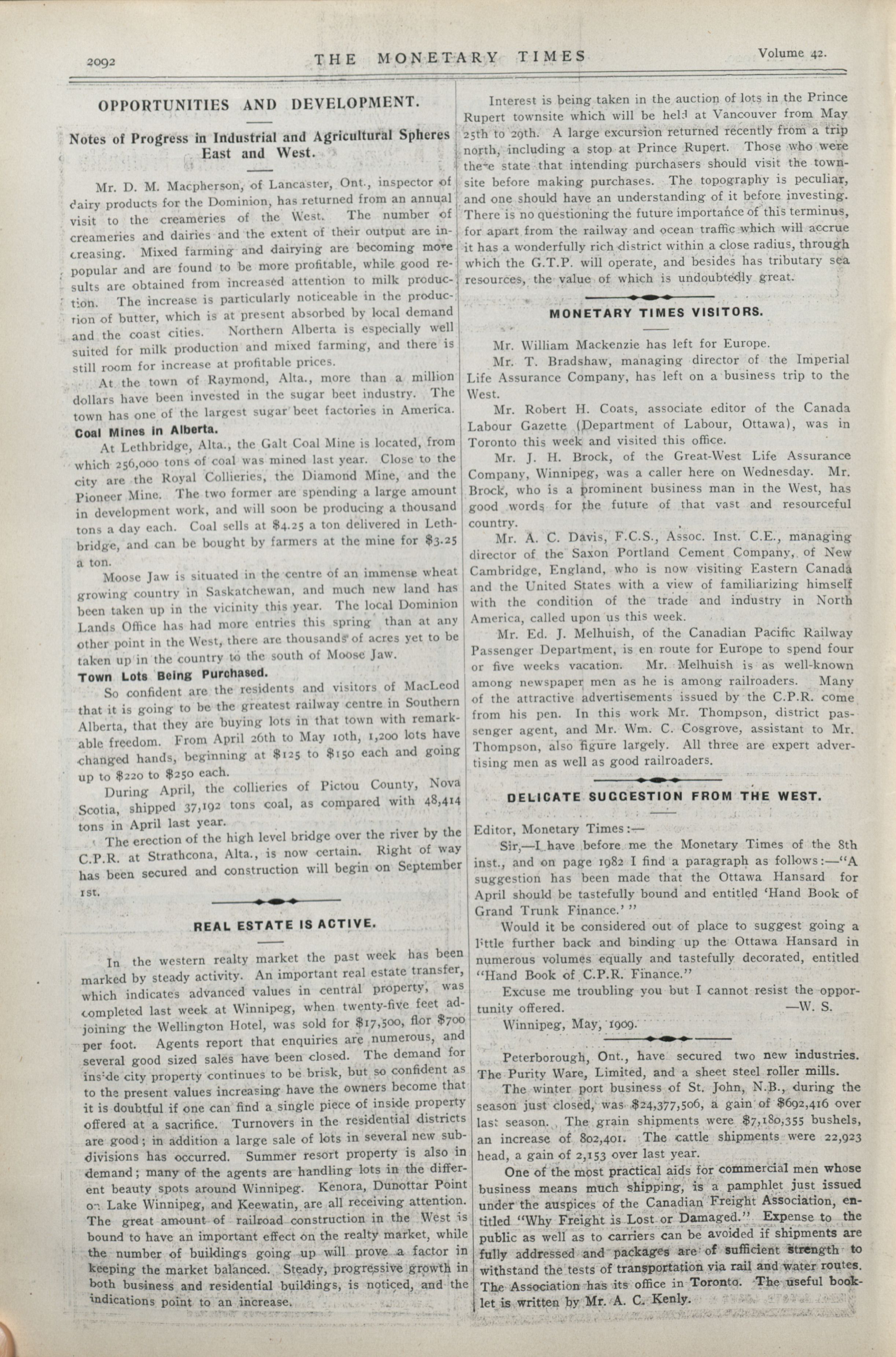 2092 THE MONETARY TIMES Volume 42.

OPPORTUNITIES AND DEVELOPMENT.

Notes of Progress in Industrial and Agricultural Spheres East and West.

Mr. D. M. Macpherson, of Lancaster, Ont., inspector of dairy products for the Dominion, has returned from an annual visit to the creameries of the West. The number of creameries and dairies and the extent of their output are increasing. Mixed farming and dairying are becoming more popular and are found to be more profitable, while good results are obtained from increased attention to milk production. The increase is particularly noticeable in the production of butter, which is at present absorbed by local demand and the coast cities. Northern Alberta is especially well suited for milk production and mixed farming, and there is still room for increase at profitable prices.

At the town of Raymond, Alta., more than a million dollars have been invested in the sugar beet industry. The town has one of the largest sugar beet factories in America.

Coal Mines in Alberta.

At Lethbridge, Alta., the Galt Coal Mine is located, from which 256,000 tons of coal was mined last year. Close to the city are the Royal Collieries, the Diamond Mine, and the Pioneer Mine. The two former are spending a large amount in development work, and will soon be producing a thousand tons a day each. Coal sells at $4.25 a ton delivered in Lethbridge, and can be bought by farmers at the mine for $3.25 a ton.

Moose Jaw is situated in the centre of an immense wheat growing country in Saskatchewan, and much new land has been taken up in the vicinity this year. The local Dominion Lands Office has had more entries this spring than at any other point in the West, there are thousands of acres yet to be taken up in the country to the south of Moose Jaw.

Town Lots Being Purchased.

So confident are the residents and visitors of MacLeod that it is going to be the greatest railway centre in Southern Alberta, that they are buying lots in that town with remarkable freedom. From April 26th to May 10th, 1,200 lots have changed hands, beginning at $125 to $150 each and going up to $220 to $250 each.

During April, the collieries of Pictou County, Nova Scotia, shipped 37,192 tons coal, as compared with 48,414 tons in April last year.

The erection of the high level bridge over the river by the C.P.R. at Strathcona, Alta., is now certain. Right of way has been secured and construction will begin on September 1st.

REAL ESTATE IS ACTIVE.

In the western realty market the past week has been marked by steady activity. An important real estate transfer, which indicates advanced values in central property, was completed last week at Winnipeg, when twenty-five feet adjoining the Wellington Hotel, was sold for $17,500, flor $700 per foot. Agents report that enquiries are numerous, and several good sized sales have been closed. The demand for inside city property continues to be brisk, but so confident as to the present values increasing have the owners become that it is doubtful if one can find a single piece of inside property offered at a sacrifice. Turnovers in the residential districts are good; in addition a large sale of lots in several new subdivisions has occurred. Summer resort property is also in demand; many of the agents are handling lots in the different beauty spots around Winnipeg. Kenora, Dunottar Point on Lake Winnipeg, and Keewatin, are all receiving attention. The great amount of railroad construction in the West is bound to have an important effect on the realty market, while the number of buildings going up will prove a factor in keeping the market balanced. Steady, progressive growth in both business and residential buildings, is noticed, and the indications point to an increase.

Interest is being taken in the auction of lots in the Prince Rupert townsite which will be held at Vancouver from May 25th to 29th. A large excursion returned recently from a trip north, including a stop at Prince Rupert. Those who were there state that intending purchasers should visit the townsite before making purchases. The topography is peculiar, and one should have an understanding of it before investing. There is no questioning the future importance of this terminus, for apart from the railway and ocean traffic which will accrue it has a wonderfully rich district within a close radius, through which the G.T.P. will operate, and besides has tributary sea resources, the value of which is undoubtedly great.

MONETARY TIMES VISITORS.

Mr. William Mackenzie has left for Europe.

Mr. T. Bradshaw, managing director of the Imperial Life Assurance Company, has left on a business trip to the West.

Mr. Robert H. Coats, associate editor of the Canada Labour Gazette (Department of Labour, Ottawa), was in Toronto this week and visited this office.

Mr. J. H. Brock, of the Great-West Life Assurance Company, Winnipeg, was a caller here on Wednesday. Mr. Brock, who is a prominent business man in the West, has good words for the future of that vast and resourceful country.

Mr. A. C. Davis, F.C.S., Assoc. Inst. C.E., managing director of the Saxon Portland Cement Company, of New Cambridge, England, who is now visiting Eastern Canada and the United States with a view of familiarizing himself with the condition of the trade and industry in North America, called upon us this week.

Mr. Ed. J. Melhuish, of the Canadian Pacific Railway Passenger Department, is en route for Europe to spend four or five weeks vacation. Mr. Melhuish is as well-known among newspaper men as he is among railroaders. Many of the attractive advertisements issued by the C.P.R. come from his pen. In this work Mr. Thompson, district passenger agent, and Mr. Wm. C. Cosgrove, assistant to Mr. Thompson, also figure largely. All three are expert advertising men as well as good railroaders.

DELICATE SUGGESTION FROM THE WEST.

Editor, Monetary Times:—

Sir,—I have before me the Monetary Times of the 8th inst., and on page 1982 I find a paragraph as follows:—"A suggestion has been made that the Ottawa Hansard for April should be tastefully bound and entitled 'Hand Book of Grand Trunk Finance.'"

Would it be considered out of place to suggest going a little further back and binding up the Ottawa Hansard in numerous volumes equally and tastefully decorated, entitled "Hand Book of C.P.R. Finance."

Excuse me troubling you but I cannot resist the opportunity offered. —W. S.

Winnipeg, May, 1909.

Peterborough, Ont., have secured two new industries. The Purity Ware, Limited, and a sheet steel roller mills.

The winter port business of St. John, N.B., during the season just closed, was $24,377,506, a gain of $692,416 over last season. The grain shipments were $7,180,355 bushels, an increase of 802,401. The cattle shipments were 22,923 head, a gain of 2,153 over last year.

One of the most practical aids for commercial men whose business means much shipping, is a pamphlet just issued under the auspices of the Canadian Freight Association, entitled "Why Freight is Lost or Damaged." Expense to the public as well as to carriers can be avoided if shipments are fully addressed and packages are of sufficient strength to withstand the tests of transportation via rail and water routes. The Association has its office in Toronto. The useful booklet is written by Mr. A. C. Kenly.